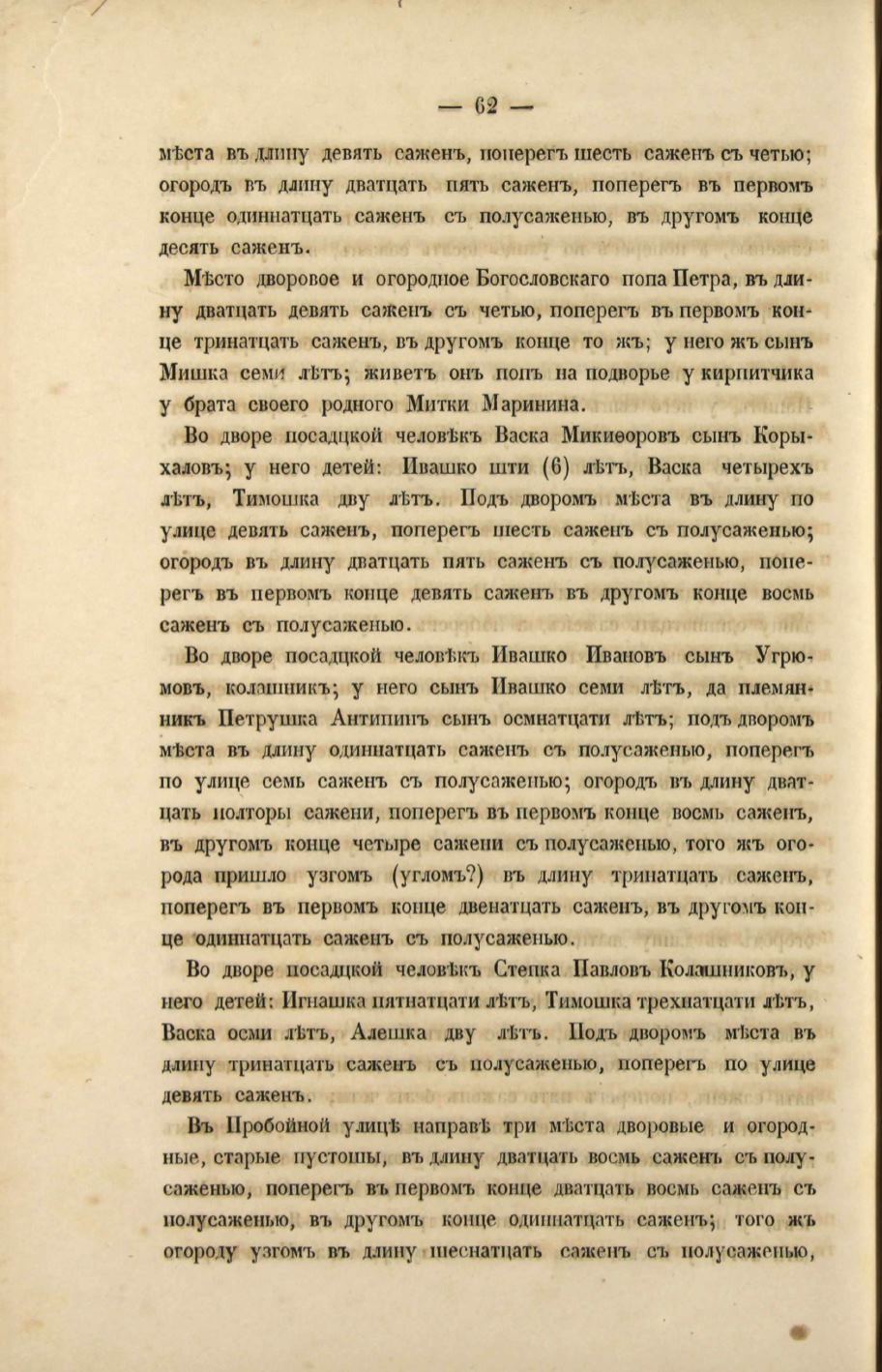 — 62 —

мѣста въ длину девять саженъ, поперегъ шесть саженъ съ четью; огородъ въ длину дватцать пять саженъ, поперегъ въ первомъ конце одиннатцать саженъ съ полусаженью, въ другомъ конце десять саженъ.

Мѣсто дворовое и огородное Богословскаго попа Петра, въ длину дватцать девять саженъ съ четью, поперегъ въ первомъ конце тринатцать саженъ, въ другомъ конце то жъ; у него жъ сынъ Мишка семи лѣтъ; живетъ онъ попъ на подворье у кирпитчика у брата своего родного Митки Маринина.

Во дворе посадцкой человѣкъ Васка Микиѳоровъ сынъ Корыхаловъ; у него детей: Ивашко шти (6) лѣтъ, Васка четырехъ лѣтъ, Тимошка дву лѣтъ. Подъ дворомъ мѣста въ длину по улице девять саженъ, поперегъ шесть саженъ съ полусаженью; огородъ въ длину дватцать пять саженъ съ полусаженью, поперегъ въ первомъ конце девять саженъ въ другомъ конце восмь саженъ съ полусаженью.

Во дворе посадцкой человѣкъ Ивашко Ивановъ сынъ Угрюмовъ, колашникъ; у него сынъ Ивашко семи лѣтъ, да племянникъ Петрушка Антипинъ сынъ осмнатцати лѣтъ; подъ дворомъ мѣста въ длину одиннатцать саженъ съ полусаженью, поперегъ по улице семь саженъ съ полусаженью; огородъ въ длину дватцать полторы сажени, поперегъ въ первомъ конце восмь саженъ, въ другомъ конце четыре сажени съ полусаженью, того жъ огорода пришло узгомъ (угломъ?) въ длину тринатцать саженъ, поперегъ въ первомъ конце двенатцать саженъ, въ другомъ конце одиннатцать саженъ съ полусаженью.

Во дворе посадцкой человѣкъ Степка Павловъ Колашниковъ, у него детей: Игнашка пятнатцати лѣтъ, Тимошка трехнатцати лѣтъ, Васка осми лѣтъ, Алешка дву лѣтъ. Подъ дворомъ мѣста въ длину тринатцать саженъ съ полусаженью, поперегъ по улице девять саженъ.

Въ Пробойной улицѣ направѣ три мѣста дворовые и огородные, старые пустоши, въ длину дватцать восмь саженъ съ полусаженью, поперегъ въ первомъ конце дватцать восмь саженъ съ полусаженью, въ другомъ конце одиннатцать саженъ; того жъ огороду узгомъ въ длину шеснатцать саженъ съ полусаженью,